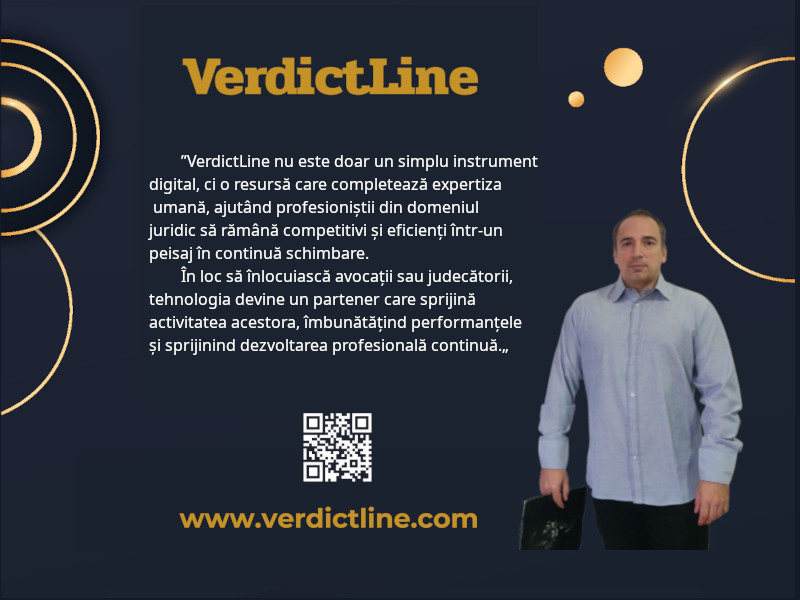 VerdictLine

”VerdictLine nu este doar un simplu instrument digital, ci o resursă care completează expertiza umană, ajutând profesioniștii din domeniul juridic să rămână competitivi și eficienți într-un peisaj în continuă schimbare.

În loc să înlocuiască avocații sau judecătorii, tehnologia devine un partener care sprijină activitatea acestora, îmbunătățind performanțele și sprijinind dezvoltarea profesională continuă.„

www.verdictline.com